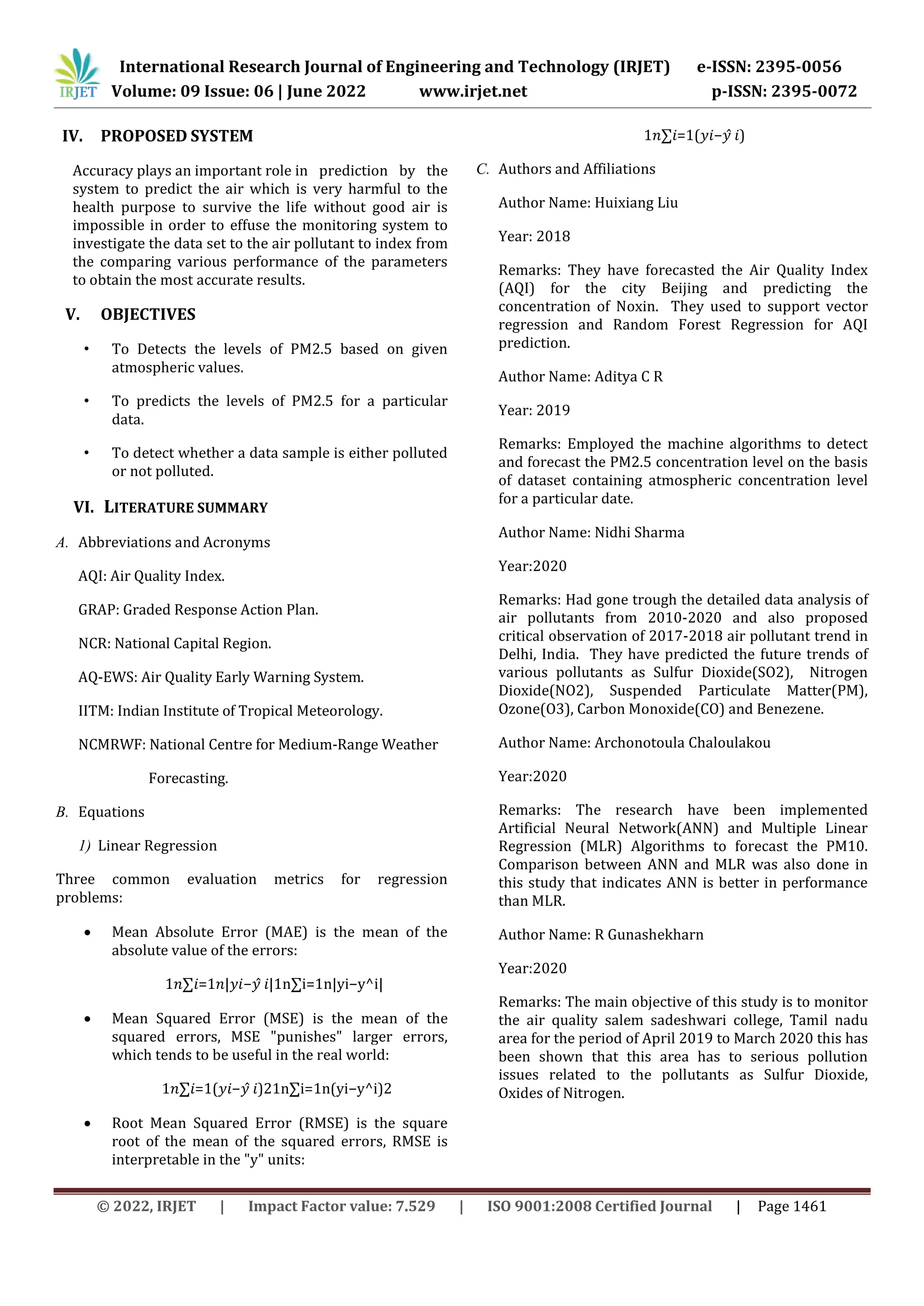 IRJET International Research Journal of Engineering and Technology (IRJET) e-ISSN: 2395-0056
Volume: 09 Issue: 06 | June 2022 www.irjet.net p-ISSN: 2395-0072

IV. PROPOSED SYSTEM

Accuracy plays an important role in prediction by the system to predict the air which is very harmful to the health purpose to survive the life without good air is impossible in order to effuse the monitoring system to investigate the data set to the air pollutant to index from the comparing various performance of the parameters to obtain the most accurate results.

V. OBJECTIVES

• To Detects the levels of PM2.5 based on given atmospheric values.

• To predicts the levels of PM2.5 for a particular data.

• To detect whether a data sample is either polluted or not polluted.

VI. LITERATURE SUMMARY

A. Abbreviations and Acronyms

AQI: Air Quality Index.

GRAP: Graded Response Action Plan.

NCR: National Capital Region.

AQ-EWS: Air Quality Early Warning System.

IITM: Indian Institute of Tropical Meteorology.

NCMRWF: National Centre for Medium-Range Weather

Forecasting.

B. Equations

1) Linear Regression

Three common evaluation metrics for regression problems:

• Mean Absolute Error (MAE) is the mean of the absolute value of the errors:

1n∑i=1n|yi−ŷ i|1n∑i=1n|yi−y^i|

• Mean Squared Error (MSE) is the mean of the squared errors, MSE "punishes" larger errors, which tends to be useful in the real world:

1n∑i=1(yi−ŷ i)21n∑i=1n(yi−y^i)2

• Root Mean Squared Error (RMSE) is the square root of the mean of the squared errors, RMSE is interpretable in the "y" units:

1n∑i=1(yi−ŷ i)

C. Authors and Affiliations

Author Name: Huixiang Liu

Year: 2018

Remarks: They have forecasted the Air Quality Index (AQI) for the city Beijing and predicting the concentration of Noxin. They used to support vector regression and Random Forest Regression for AQI prediction.

Author Name: Aditya C R

Year: 2019

Remarks: Employed the machine algorithms to detect and forecast the PM2.5 concentration level on the basis of dataset containing atmospheric concentration level for a particular date.

Author Name: Nidhi Sharma

Year:2020

Remarks: Had gone trough the detailed data analysis of air pollutants from 2010-2020 and also proposed critical observation of 2017-2018 air pollutant trend in Delhi, India. They have predicted the future trends of various pollutants as Sulfur Dioxide(SO2), Nitrogen Dioxide(NO2), Suspended Particulate Matter(PM), Ozone(O3), Carbon Monoxide(CO) and Benezene.

Author Name: Archonotoula Chaloulakou

Year:2020

Remarks: The research have been implemented Artificial Neural Network(ANN) and Multiple Linear Regression (MLR) Algorithms to forecast the PM10. Comparison between ANN and MLR was also done in this study that indicates ANN is better in performance than MLR.

Author Name: R Gunashekharn

Year:2020

Remarks: The main objective of this study is to monitor the air quality salem sadeshwari college, Tamil nadu area for the period of April 2019 to March 2020 this has been shown that this area has to serious pollution issues related to the pollutants as Sulfur Dioxide, Oxides of Nitrogen.

© 2022, IRJET | Impact Factor value: 7.529 | ISO 9001:2008 Certified Journal | Page 1461